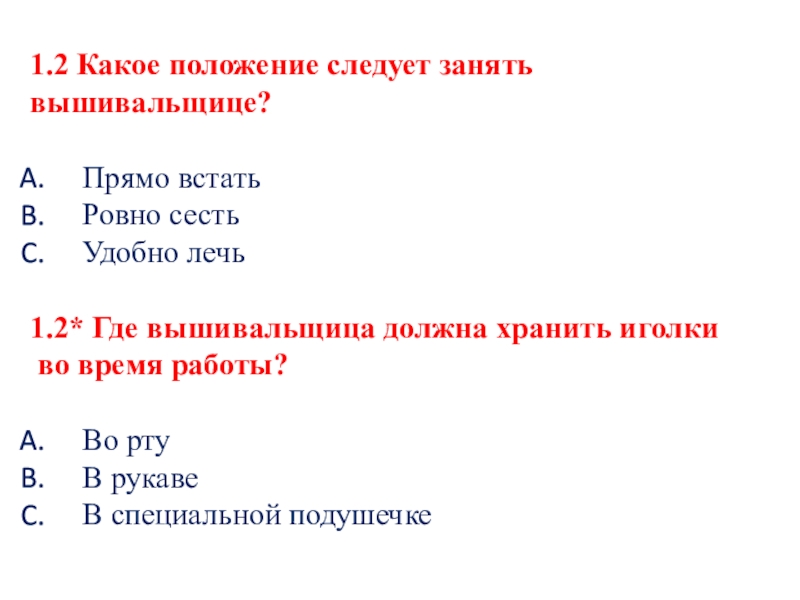 1.2 Какое положение следует занять вышивальщице?

A. Прямо встать
B. Ровно сесть
C. Удобно лечь

1.2* Где вышивальщица должна хранить иголки во время работы?

A. Во рту
B. В рукаве
C. В специальной подушечке